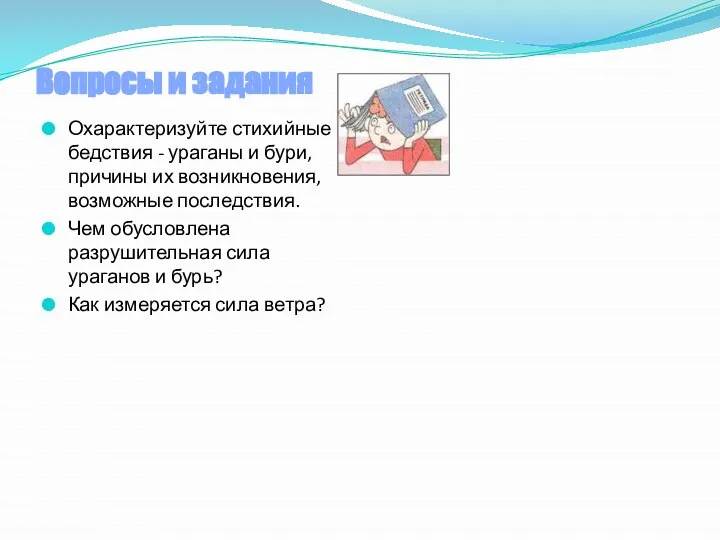 Вопросы и задания

Охарактеризуйте стихийные бедствия - ураганы и бури, причины их возникновения, возможные последствия.

Чем обусловлена разрушительная сила ураганов и бурь?

Как измеряется сила ветра?